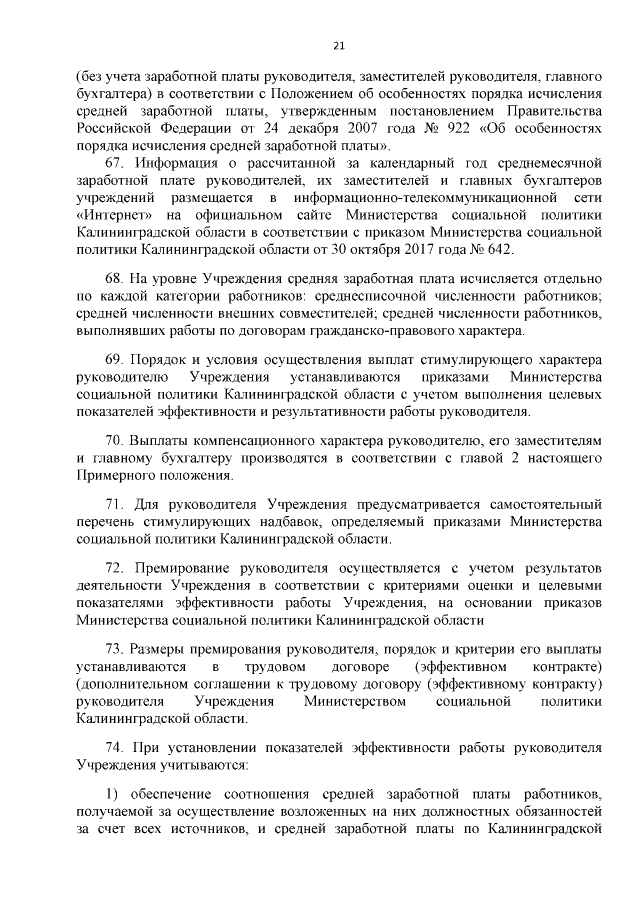 21

(без учета заработной платы руководителя, заместителей руководителя, главного бухгалтера) в соответствии с Положением об особенностях порядка исчисления средней заработной платы, утвержденным постановлением Правительства Российской Федерации от 24 декабря 2007 года № 922 «Об особенностях порядка исчисления средней заработной платы».

67. Информация о рассчитанной за календарный год среднемесячной заработной плате руководителей, их заместителей и главных бухгалтеров учреждений размещается в информационно-телекоммуникационной сети «Интернет» на официальном сайте Министерства социальной политики Калининградской области в соответствии с приказом Министерства социальной политики Калининградской области от 30 октября 2017 года № 642.

68. На уровне Учреждения средняя заработная плата исчисляется отдельно по каждой категории работников: среднесписочной численности работников; средней численности внешних совместителей; средней численности работников, выполнявших работы по договорам гражданско-правового характера.

69. Порядок и условия осуществления выплат стимулирующего характера руководителю Учреждения устанавливаются приказами Министерства социальной политики Калининградской области с учетом выполнения целевых показателей эффективности и результативности работы руководителя.

70. Выплаты компенсационного характера руководителю, его заместителям и главному бухгалтеру производятся в соответствии с главой 2 настоящего Примерного положения.

71. Для руководителя Учреждения предусматривается самостоятельный перечень стимулирующих надбавок, определяемый приказами Министерства социальной политики Калининградской области.

72. Премирование руководителя осуществляется с учетом результатов деятельности Учреждения в соответствии с критериями оценки и целевыми показателями эффективности работы Учреждения, на основании приказов Министерства социальной политики Калининградской области

73. Размеры премирования руководителя, порядок и критерии его выплаты устанавливаются в трудовом договоре (эффективном контракте) (дополнительном соглашении к трудовому договору (эффективному контракту) руководителя Учреждения Министерством социальной политики Калининградской области.

74. При установлении показателей эффективности работы руководителя Учреждения учитываются:

1) обеспечение соотношения средней заработной платы работников, получаемой за осуществление возложенных на них должностных обязанностей за счет всех источников, и средней заработной платы по Калининградской